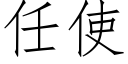 任使